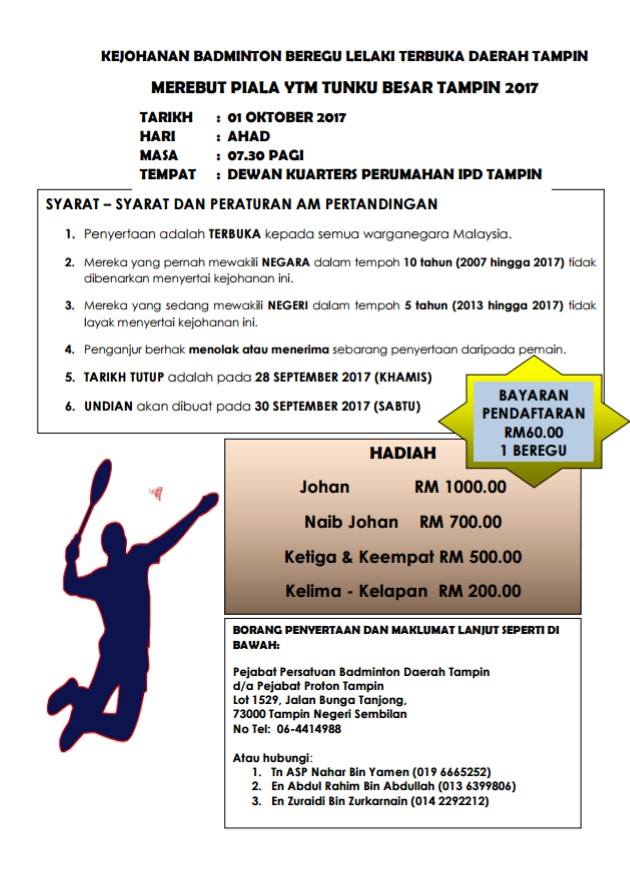 KEJOHANAN BADMINTON BEREGU LELAKI TERBUKA DAERAH TAMPIN

MEREBUT PIALA YTM TUNKU BESAR TAMPIN 2017

TARIKH : 01 OKTOBER 2017
HARI : AHAD
MASA : 07.30 PAGI
TEMPAT : DEWAN KUARTERS PERUMAHAN IPD TAMPIN

SYARAT – SYARAT DAN PERATURAN AM PERTANDINGAN

1. Penyertaan adalah TERBUKA kepada semua warganegara Malaysia.

2. Mereka yang pernah mewakili NEGARA dalam tempoh 10 tahun (2007 hingga 2017) tidak dibenarkan menyertai kejohanan ini.

3. Mereka yang sedang mewakili NEGERI dalam tempoh 5 tahun (2013 hingga 2017) tidak layak menyertai kejohanan ini.

4. Penganjur berhak menolak atau menerima sebarang penyertaan daripada pemain.

5. TARIKH TUTUP adalah pada 28 SEPTEMBER 2017 (KHAMIS)

6. UNDIAN akan dibuat pada 30 SEPTEMBER 2017 (SABTU)

BAYARAN
PENDAFTARAN
RM60.00
1 BEREGU

HADIAH

Johan RM 1000.00

Naib Johan RM 700.00

Ketiga & Keempat RM 500.00

Kelima - Kelapan RM 200.00

BORANG PENYERTAAN DAN MAKLUMAT LANJUT SEPERTI DI BAWAH:

Pejabat Persatuan Badminton Daerah Tampin
d/a Pejabat Proton Tampin
Lot 1529, Jalan Bunga Tanjong,
73000 Tampin Negeri Sembilan
No Tel: 06-4414988

Atau hubungi:
1. Tn ASP Nahar Bin Yamen (019 6665252)
2. En Abdul Rahim Bin Abdullah (013 6399806)
3. En Zuraidi Bin Zurkarnain (014 2292212)